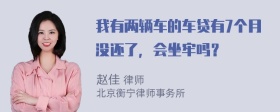 我有两辆车的车贷有7个月没还了，会坐牢吗？

赵佳 律师
北京衡宁律师事务所